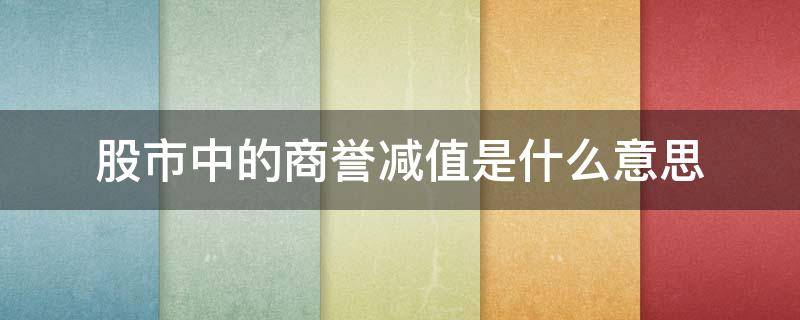 股市中的商誉减值是什么意思